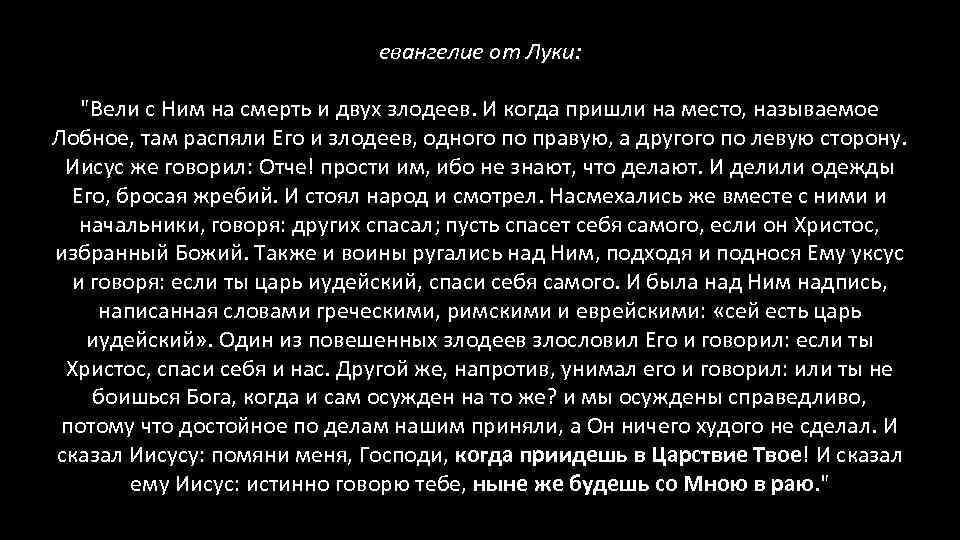 евангелие от Луки:

"Вели с Ним на смерть и двух злодеев. И когда пришли на место, называемое Лобное, там распяли Его и злодеев, одного по правую, а другого по левую сторону. Иисус же говорил: Отче! прости им, ибо не знают, что делают. И делили одежды Его, бросая жребий. И стоял народ и смотрел. Насмехались же вместе с ними и начальники, говоря: других спасал; пусть спасет себя самого, если он Христос, избранный Божий. Также и воины ругались над Ним, подходя и поднося Ему уксус и говоря: если ты царь иудейский, спаси себя самого. И была над Ним надпись, написанная словами греческими, римскими и еврейскими: «сей есть царь иудейский». Один из повешенных злодеев злословил Его и говорил: если ты Христос, спаси себя и нас. Другой же, напротив, унимал его и говорил: или ты не боишься Бога, когда и сам осужден на то же? и мы осуждены справедливо, потому что достойное по делам нашим приняли, а Он ничего худого не сделал. И сказал Иисусу: помяни меня, Господи, когда приидешь в Царствие Твое! И сказал ему Иисус: истинно говорю тебе, ныне же будешь со Мною в раю."